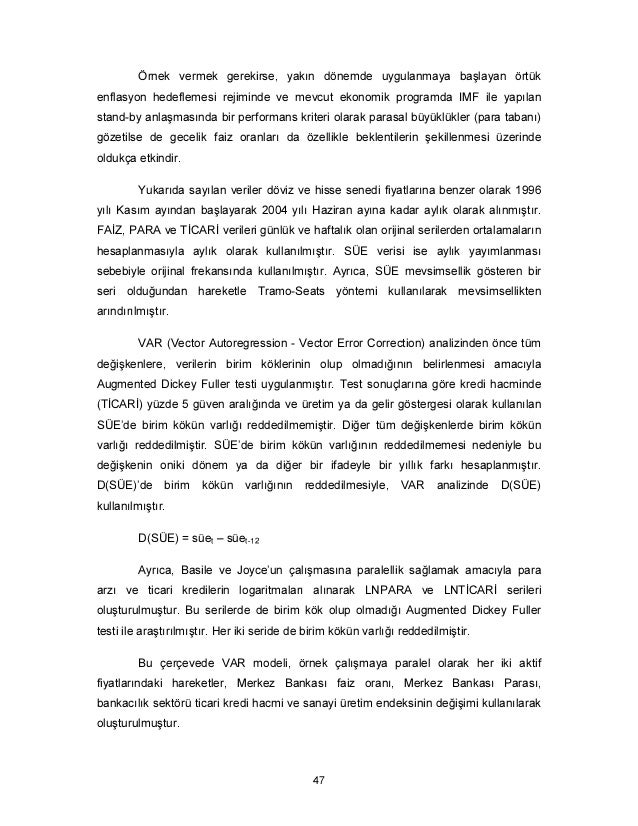 Örnek vermek gerekirse, yakın dönemde uygulanmaya başlayan örtük enflasyon hedeflemesi rejiminde ve mevcut ekonomik programda IMF ile yapılan stand-by anlaşmasında bir performans kriteri olarak parasal büyüklükler (para tabanı) gözetilse de gecelik faiz oranları da özellikle beklentilerin şekillenmesi üzerinde oldukça etkindir.

Yukarıda sayılan veriler döviz ve hisse senedi fiyatlarına benzer olarak 1996 yılı Kasım ayından başlayarak 2004 yılı Haziran ayına kadar aylık olarak alınmıştır. FAİZ, PARA ve TİCARİ verileri günlük ve haftalık olan orijinal serilerden ortalamaların hesaplanmasıyla aylık olarak kullanılmıştır. SÜE verisi ise aylık yayımlanması sebebiyle orijinal frekansında kullanılmıştır. Ayrıca, SÜE mevsimsellik gösteren bir seri olduğundan hareketle Tramo-Seats yöntemi kullanılarak mevsimsellikten arındırılmıştır.

VAR (Vector Autoregression - Vector Error Correction) analizinden önce tüm değişkenlere, verilerin birim köklerinin olup olmadığının belirlenmesi amacıyla Augmented Dickey Fuller testi uygulanmıştır. Test sonuçlarına göre kredi hacminde (TİCARİ) yüzde 5 güven aralığında ve üretim ya da gelir göstergesi olarak kullanılan SÜE'de birim kökün varlığı reddedilmemiştir. Diğer tüm değişkenlerde birim kökün varlığı reddedilmiştir. SÜE'de birim kökün varlığının reddedilmemesi nedeniyle bu değişkenin oniki dönem ya da diğer bir ifadeyle bir yıllık farkı hesaplanmıştır. D(SÜE)'de birim kökün varlığının reddedilmesiyle, VAR analizinde D(SÜE) kullanılmıştır.

D(SÜE) = $süe_t – süe_{t-12}$

Ayrıca, Basile ve Joyce'un çalışmasına paralellik sağlamak amacıyla para arzı ve ticari kredilerin logaritmaları alınarak LNPARA ve LNTİCARİ serileri oluşturulmuştur. Bu serilerde de birim kök olup olmadığı Augmented Dickey Fuller testi ile araştırılmıştır. Her iki seride de birim kökün varlığı reddedilmiştir.

Bu çerçevede VAR modeli, örnek çalışmaya paralel olarak her iki aktif fiyatlarındaki hareketler, Merkez Bankası faiz oranı, Merkez Bankası Parası, bankacılık sektörü ticari kredi hacmi ve sanayi üretim endeksinin değişimi kullanılarak oluşturulmuştur.

47